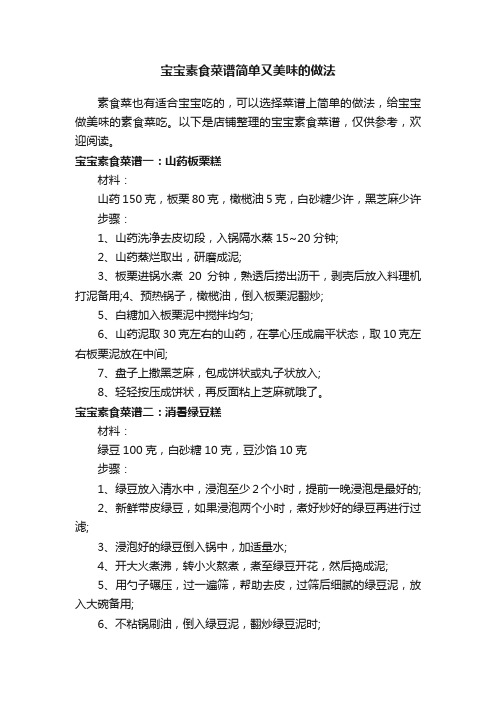 宝宝素食菜谱简单又美味的做法

素食菜也有适合宝宝吃的，可以选择菜谱上简单的做法，给宝宝做美味的素食菜吃。以下是店铺整理的宝宝素食菜谱，仅供参考，欢迎阅读。

宝宝素食菜谱一：山药板栗糕

材料：

山药 150 克，板栗 80 克，橄榄油 5 克，白砂糖少许，黑芝麻少许

步骤：

1、山药洗净去皮切段，入锅隔水蒸 15~20 分钟;

2、山药蒸烂取出，研磨成泥;

3、板栗进锅水煮 20 分钟，熟透后捞出沥干，剥壳后放入料理机打泥备用;4、预热锅子，橄榄油，倒入板栗泥翻炒;

5、白糖加入板栗泥中搅拌均匀;

6、山药泥取 30 克左右的山药，在掌心压成扁平状态，取 10 克左右板栗泥放在中间;

7、盘子上撒黑芝麻，包成饼状或丸子状放入;

8、轻轻按压成饼状，再反面粘上芝麻就哦了。

宝宝素食菜谱二：消暑绿豆糕

材料：

绿豆 100 克，白砂糖 10 克，豆沙馅 10 克

步骤：

1、绿豆放入清水中，浸泡至少 2 个小时，提前一晚浸泡是最好的;

2、新鲜带皮绿豆，如果浸泡两个小时，煮好炒好的绿豆再进行过滤;

3、浸泡好的绿豆倒入锅中，加适量水;

4、开大火煮沸，转小火熬煮，煮至绿豆开花，然后捣成泥;

5、用勺子碾压，过一遍筛，帮助去皮，过筛后细腻的绿豆泥，放入大碗备用;

6、不粘锅刷油，倒入绿豆泥，翻炒绿豆泥时;